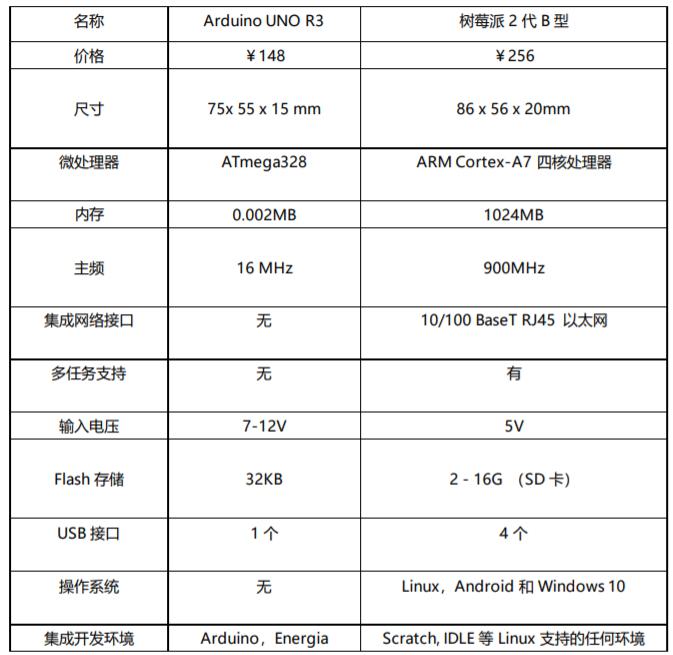 | 名称 | Arduino UNO R3 | 树莓派 2 代 B 型 |
|---|---|---|
| 价格 | ¥148 | ¥256 |
| 尺寸 | 75x 55 x 15 mm | 86 x 56 x 20mm |
| 微处理器 | ATmega328 | ARM Cortex-A7 四核处理器 |
| 内存 | 0.002MB | 1024MB |
| 主频 | 16 MHz | 900MHz |
| 集成网络接口 | 无 | 10/100 BaseT RJ45 以太网 |
| 多任务支持 | 无 | 有 |
| 输入电压 | 7-12V | 5V |
| Flash 存储 | 32KB | 2 - 16G （SD 卡） |
| USB 接口 | 1 个 | 4 个 |
| 操作系统 | 无 | Linux，Android 和 Windows 10 |
| 集成开发环境 | Arduino，Energia | Scratch, IDLE 等 Linux 支持的任何环境 |